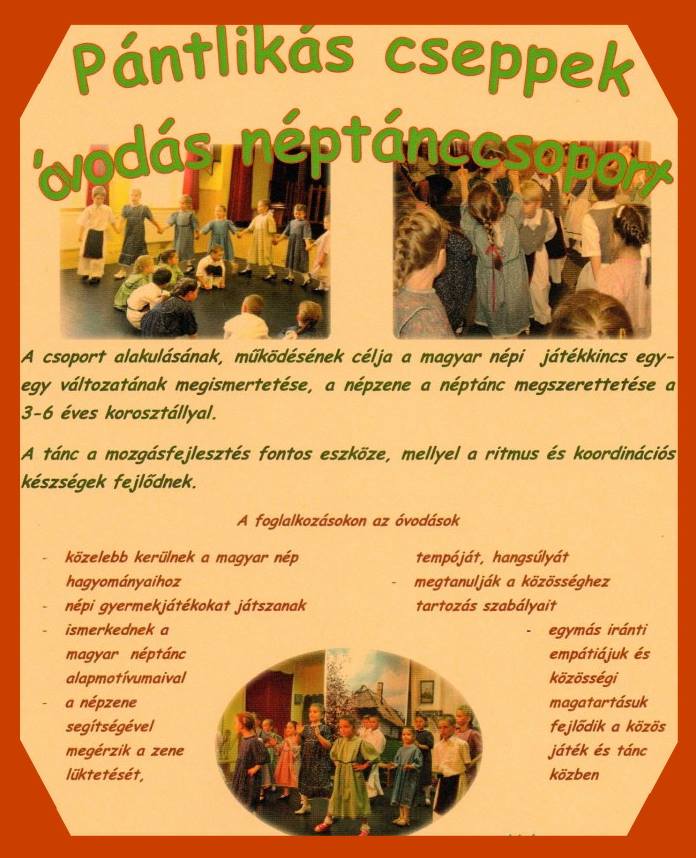 Pántlikás cseppek

'óvodás néptánccsoport

A csoport alakulásának, működésének célja a magyar népi játékkincs egy-egy változatának megismertetése, a népzene a néptánc megszerettetése a 3-6 éves korosztállyal.

A tánc a mozgásfejlesztés fontos eszköze, mellyel a ritmus és koordinációs készségek fejlődnek.

A foglalkozásokon az óvodások

- közelebb kerülnek a magyar nép hagyományaihoz
- népi gyermekjátékokat játszanak
- ismerkednek a magyar néptánc alapmotívumaival
- a népzene segítségével megérzik a zene lüktetését, tempóját, hangsúlyát
- megtanulják a közösséghez tartozás szabályait
- egymás iránti empátiájuk és közösségi magatartásuk fejlődik a közös játék és tánc közben